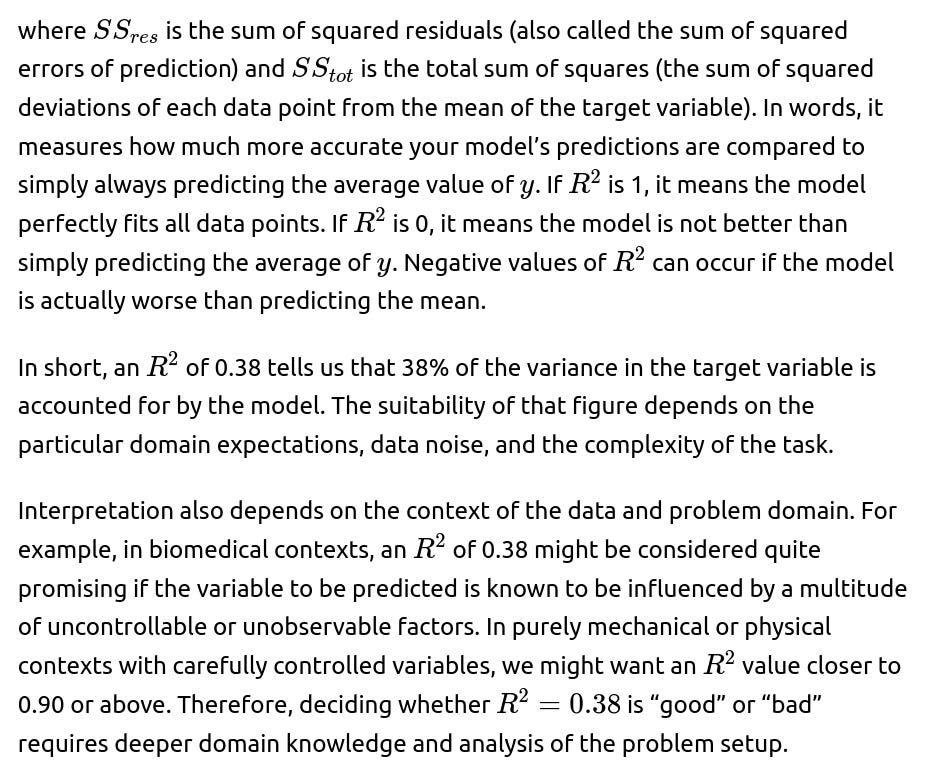 where $SS_{res}$ is the sum of squared residuals (also called the sum of squared errors of prediction) and $SS_{tot}$ is the total sum of squares (the sum of squared deviations of each data point from the mean of the target variable). In words, it measures how much more accurate your model's predictions are compared to simply always predicting the average value of $y$. If $R^2$ is 1, it means the model perfectly fits all data points. If $R^2$ is 0, it means the model is not better than simply predicting the average of $y$. Negative values of $R^2$ can occur if the model is actually worse than predicting the mean.

In short, an $R^2$ of 0.38 tells us that 38% of the variance in the target variable is accounted for by the model. The suitability of that figure depends on the particular domain expectations, data noise, and the complexity of the task.

Interpretation also depends on the context of the data and problem domain. For example, in biomedical contexts, an $R^2$ of 0.38 might be considered quite promising if the variable to be predicted is known to be influenced by a multitude of uncontrollable or unobservable factors. In purely mechanical or physical contexts with carefully controlled variables, we might want an $R^2$ value closer to 0.90 or above. Therefore, deciding whether $R^2 = 0.38$ is "good" or "bad" requires deeper domain knowledge and analysis of the problem setup.